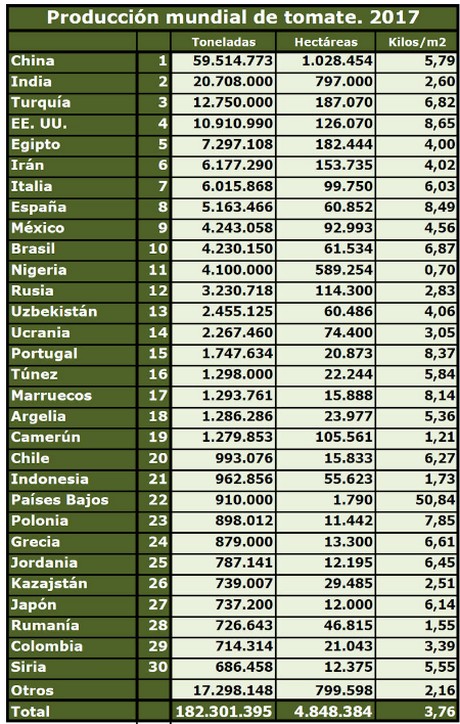 Producción mundial de tomate. 2017

| | | Toneladas | Hectáreas | Kilos/m2 |
|---|---|---|---|---|
| China | 1 | 59.514.773 | 1.028.454 | 5,79 |
| India | 2 | 20.708.000 | 797.000 | 2,60 |
| Turquía | 3 | 12.750.000 | 187.070 | 6,82 |
| EE. UU. | 4 | 10.910.990 | 126.070 | 8,65 |
| Egipto | 5 | 7.297.108 | 182.444 | 4,00 |
| Irán | 6 | 6.177.290 | 153.735 | 4,02 |
| Italia | 7 | 6.015.868 | 99.750 | 6,03 |
| España | 8 | 5.163.466 | 60.852 | 8,49 |
| México | 9 | 4.243.058 | 92.993 | 4,56 |
| Brasil | 10 | 4.230.150 | 61.534 | 6,87 |
| Nigeria | 11 | 4.100.000 | 589.254 | 0,70 |
| Rusia | 12 | 3.230.718 | 114.300 | 2,83 |
| Uzbekistán | 13 | 2.455.125 | 60.486 | 4,06 |
| Ucrania | 14 | 2.267.460 | 74.400 | 3,05 |
| Portugal | 15 | 1.747.634 | 20.873 | 8,37 |
| Túnez | 16 | 1.298.000 | 22.244 | 5,84 |
| Marruecos | 17 | 1.293.761 | 15.888 | 8,14 |
| Argelia | 18 | 1.286.286 | 23.977 | 5,36 |
| Camerún | 19 | 1.279.853 | 105.561 | 1,21 |
| Chile | 20 | 993.076 | 15.833 | 6,27 |
| Indonesia | 21 | 962.856 | 55.623 | 1,73 |
| Países Bajos | 22 | 910.000 | 1.790 | 50,84 |
| Polonia | 23 | 898.012 | 11.442 | 7,85 |
| Grecia | 24 | 879.000 | 13.300 | 6,61 |
| Jordania | 25 | 787.141 | 12.195 | 6,45 |
| Kazajstán | 26 | 739.007 | 29.485 | 2,51 |
| Japón | 27 | 737.200 | 12.000 | 6,14 |
| Rumanía | 28 | 726.643 | 46.815 | 1,55 |
| Colombia | 29 | 714.314 | 21.043 | 3,39 |
| Siria | 30 | 686.458 | 12.375 | 5,55 |
| Otros | | 17.298.148 | 799.598 | 2,16 |
| Total | | 182.301.395 | 4.848.384 | 3,76 |